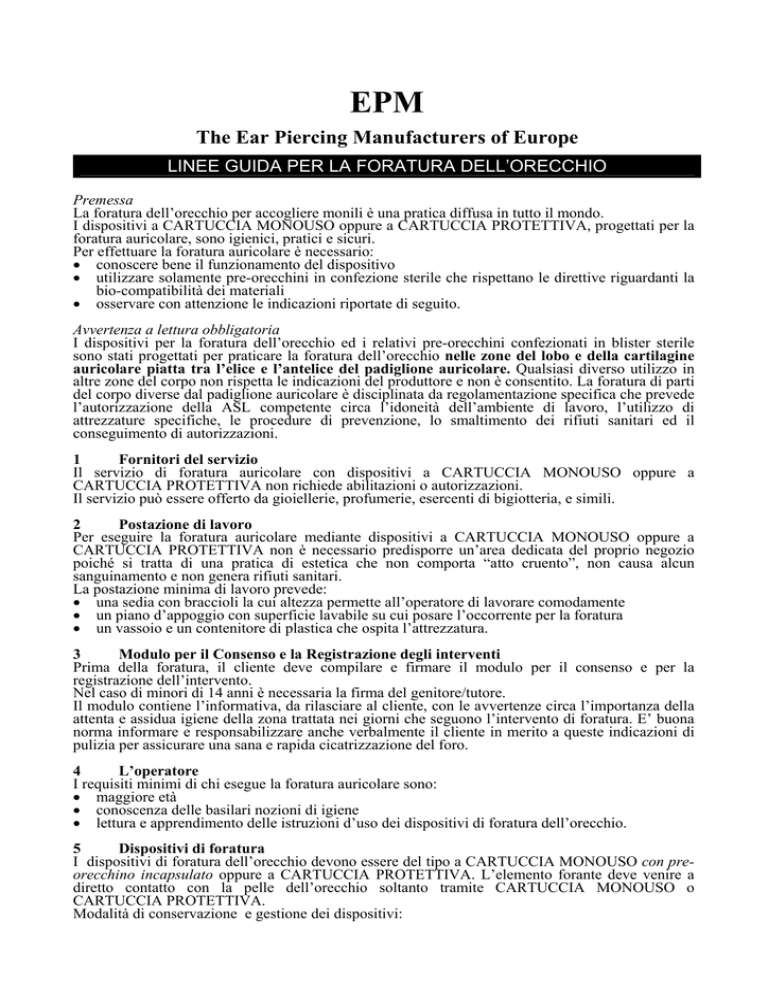 EPM

The Ear Piercing Manufacturers of Europe

LINEE GUIDA PER LA FORATURA DELL'ORECCHIO

Premessa
La foratura dell'orecchio per accogliere monili è una pratica diffusa in tutto il mondo.
I dispositivi a CARTUCCIA MONOUSO oppure a CARTUCCIA PROTETTIVA, progettati per la foratura auricolare, sono igienici, pratici e sicuri.
Per effettuare la foratura auricolare è necessario:
• conoscere bene il funzionamento del dispositivo
• utilizzare solamente pre-orecchini in confezione sterile che rispettano le direttive riguardanti la bio-compatibilità dei materiali
• osservare con attenzione le indicazioni riportate di seguito.

Avvertenza a lettura obbligatoria
I dispositivi per la foratura dell'orecchio ed i relativi pre-orecchini confezionati in blister sterile sono stati progettati per praticare la foratura dell'orecchio nelle zone del lobo e della cartilagine auricolare piatta tra l'elice e l'antelice del padiglione auricolare. Qualsiasi diverso utilizzo in altre zone del corpo non rispetta le indicazioni del produttore e non è consentito. La foratura di parti del corpo diverse dal padiglione auricolare è disciplinata da regolamentazione specifica che prevede l'autorizzazione della ASL competente circa l'idoneità dell'ambiente di lavoro, l'utilizzo di attrezzature specifiche, le procedure di prevenzione, lo smaltimento dei rifiuti sanitari ed il conseguimento di autorizzazioni.

1 Fornitori del servizio
Il servizio di foratura auricolare con dispositivi a CARTUCCIA MONOUSO oppure a CARTUCCIA PROTETTIVA non richiede abilitazioni o autorizzazioni.
Il servizio può essere offerto da gioiellerie, profumerie, esercenti di bigiotteria, e simili.

2 Postazione di lavoro
Per eseguire la foratura auricolare mediante dispositivi a CARTUCCIA MONOUSO oppure a CARTUCCIA PROTETTIVA non è necessario predisporre un'area dedicata del proprio negozio poiché si tratta di una pratica di estetica che non comporta "atto cruento", non causa alcun sanguinamento e non genera rifiuti sanitari.
La postazione minima di lavoro prevede:
• una sedia con braccioli la cui altezza permette all'operatore di lavorare comodamente
• un piano d'appoggio con superficie lavabile su cui posare l'occorrente per la foratura
• un vassoio e un contenitore di plastica che ospita l'attrezzatura.

3 Modulo per il Consenso e la Registrazione degli interventi
Prima della foratura, il cliente deve compilare e firmare il modulo per il consenso e per la registrazione dell'intervento.
Nel caso di minori di 14 anni è necessaria la firma del genitore/tutore.
Il modulo contiene l'informativa, da rilasciare al cliente, con le avvertenze circa l'importanza della attenta e assidua igiene della zona trattata nei giorni che seguono l'intervento di foratura. E' buona norma informare e responsabilizzare anche verbalmente il cliente in merito a queste indicazioni di pulizia per assicurare una sana e rapida cicatrizzazione del foro.

4 L'operatore
I requisiti minimi di chi esegue la foratura auricolare sono:
• maggiore età
• conoscenza delle basilari nozioni di igiene
• lettura e apprendimento delle istruzioni d'uso dei dispositivi di foratura dell'orecchio.

5 Dispositivi di foratura
I dispositivi di foratura dell'orecchio devono essere del tipo a CARTUCCIA MONOUSO con pre-orecchino incapsulato oppure a CARTUCCIA PROTETTIVA. L'elemento forante deve venire a diretto contatto con la pelle dell'orecchio soltanto tramite CARTUCCIA MONOUSO o CARTUCCIA PROTETTIVA.
Modalità di conservazione e gestione dei dispositivi: